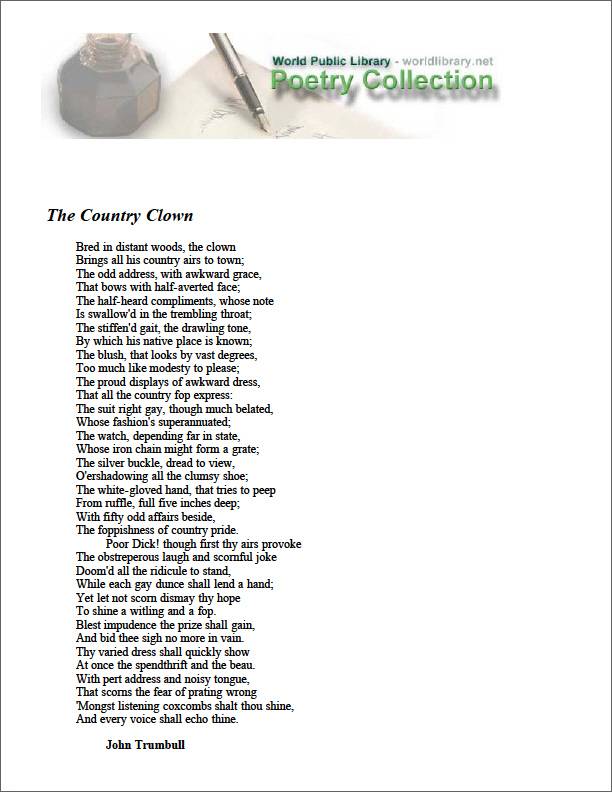 World Public Library - worldlibrary.net
Poetry Collection

The Country Clown

Bred in distant woods, the clown
Brings all his country airs to town;
The odd address, with awkward grace,
That bows with half-averted face;
The half-heard compliments, whose note
Is swallow'd in the trembling throat;
The stiffen'd gait, the drawling tone,
By which his native place is known;
The blush, that looks by vast degrees,
Too much like modesty to please;
The proud displays of awkward dress,
That all the country fop express:
The suit right gay, though much belated,
Whose fashion's superannuated;
The watch, depending far in state,
Whose iron chain might form a grate;
The silver buckle, dread to view,
O'ershadowing all the clumsy shoe;
The white-gloved hand, that tries to peep
From ruffle, full five inches deep;
With fifty odd affairs beside,
The foppishness of country pride.
Poor Dick! though first thy airs provoke
The obstreperous laugh and scornful joke
Doom'd all the ridicule to stand,
While each gay dunce shall lend a hand;
Yet let not scorn dismay thy hope
To shine a witling and a fop.
Blest impudence the prize shall gain,
And bid thee sigh no more in vain.
Thy varied dress shall quickly show
At once the spendthrift and the beau.
With pert address and noisy tongue,
That scorns the fear of prating wrong
'Mongst listening coxcombs shalt thou shine,
And every voice shall echo thine.

John Trumbull